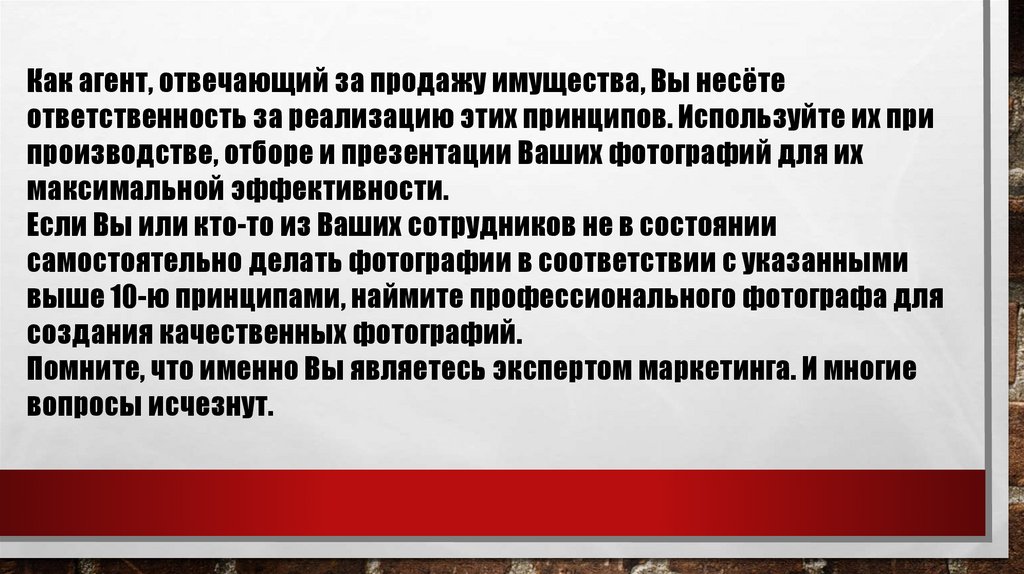 Как агент, отвечающий за продажу имущества, Вы несёте ответственность за реализацию этих принципов. Используйте их при производстве, отборе и презентации Ваших фотографий для их максимальной эффективности.

Если Вы или кто-то из Ваших сотрудников не в состоянии самостоятельно делать фотографии в соответствии с указанными выше 10-ю принципами, наймите профессионального фотографа для создания качественных фотографий.

Помните, что именно Вы являетесь экспертом маркетинга. И многие вопросы исчезнут.